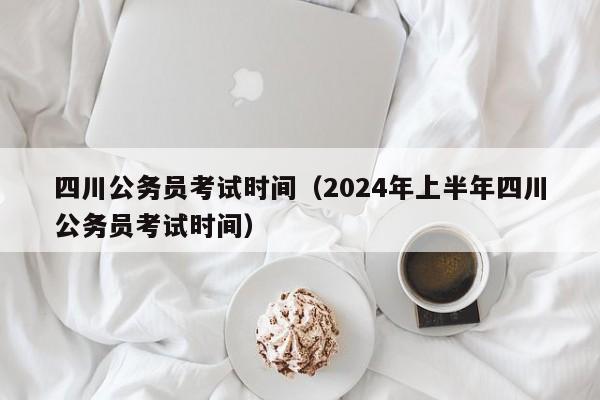 四川公务员考试时间（2024年上半年四川公务员考试时间）